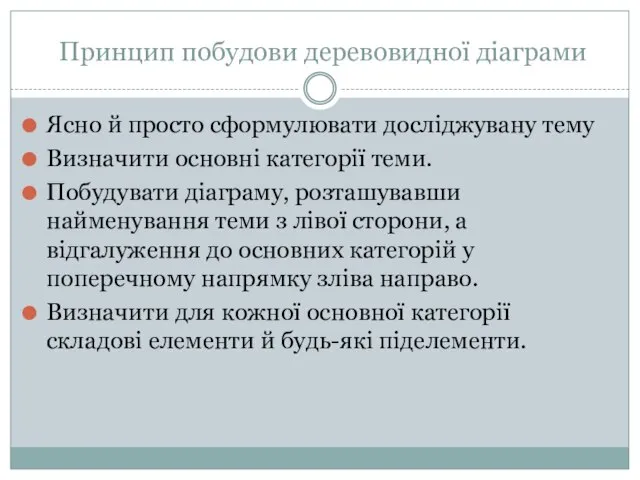 Принцип побудови деревовидної діаграми

Ясно й просто сформулювати досліджувану тему

Визначити основні категорії теми.

Побудувати діаграму, розташувавши найменування теми з лівої сторони, а відгалуження до основних категорій у поперечному напрямку зліва направо.

Визначити для кожної основної категорії складові елементи й будь-які піделементи.